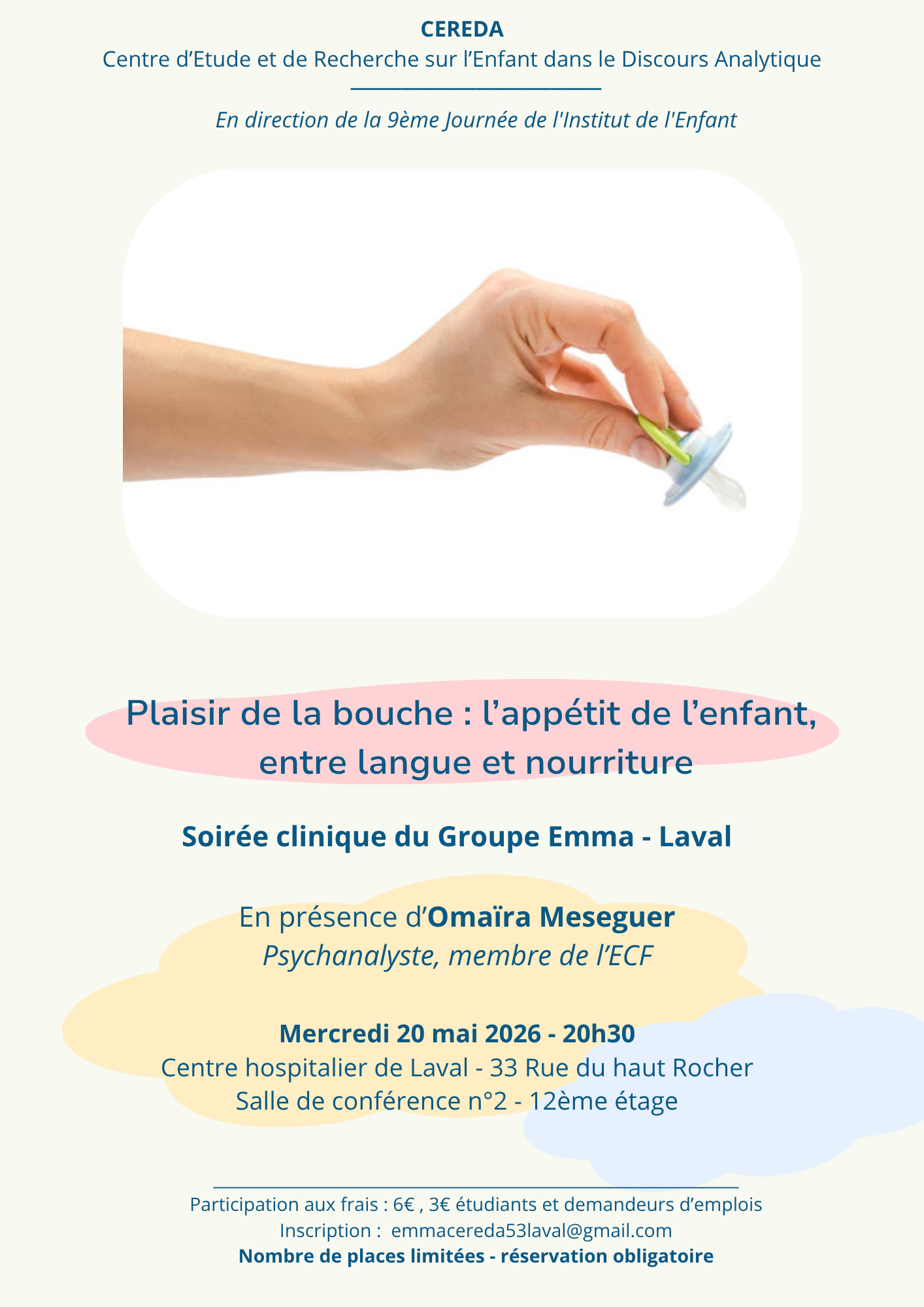 CEREDA
Centre d'Etude et de Recherche sur l'Enfant dans le Discours Analytique

En direction de la 9ème Journée de l'Institut de l'Enfant

Plaisir de la bouche : l'appétit de l'enfant, entre langue et nourriture

Soirée clinique du Groupe Emma - Laval

En présence d'Omaïra Meseguer
Psychanalyste, membre de l'ECF

Mercredi 20 mai 2026 - 20h30
Centre hospitalier de Laval - 33 Rue du haut Rocher
Salle de conférence n°2 - 12ème étage

Participation aux frais : 6€ , 3€ étudiants et demandeurs d'emplois
Inscription : emmacereda53laval@gmail.com
Nombre de places limitées - réservation obligatoire